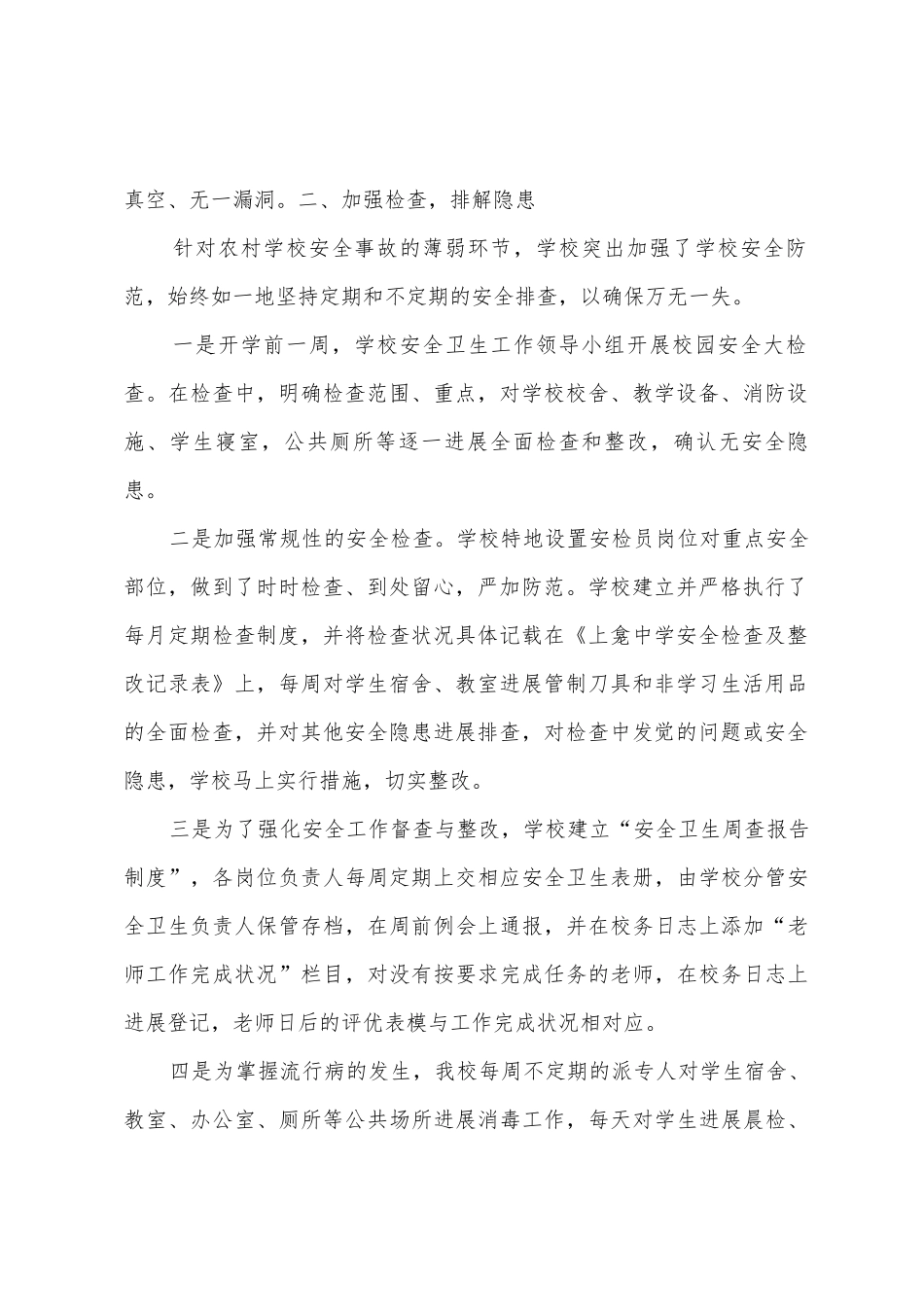 真空、无一漏洞。二、加强检查，排解隐患

针对农村学校安全事故的薄弱环节，学校突出加强了学校安全防范，始终如一地坚持定期和不定期的安全排查，以确保万无一失。

一是开学前一周，学校安全卫生工作领导小组开展校园安全大检查。在检查中，明确检查范围、重点，对学校校舍、教学设备、消防设施、学生寝室，公共厕所等逐一进展全面检查和整改，确认无安全隐患。

二是加强常规性的安全检查。学校特地设置安检员岗位对重点安全部位，做到了时时检查、到处留心，严加防范。学校建立并严格执行了每月定期检查制度，并将检查状况具体记载在《上龛中学安全检查及整改记录表》上，每周对学生宿舍、教室进展管制刀具和非学习生活用品的全面检查，并对其他安全隐患进展排查，对检查中发觉的问题或安全隐患，学校马上实行措施，切实整改。

三是为了强化安全工作督查与整改，学校建立“安全卫生周查报告制度”，各岗位负责人每周定期上交相应安全卫生表册，由学校分管安全卫生负责人保管存档，在周前例会上通报，并在校务日志上添加“老师工作完成状况”栏目，对没有按要求完成任务的老师，在校务日志上进展登记，老师日后的评优表模与工作完成状况相对应。

四是为掌握流行病的发生，我校每周不定期的派专人对学生宿舍、教室、办公室、厕所等公共场所进展消毒工作，每天对学生进展晨检、